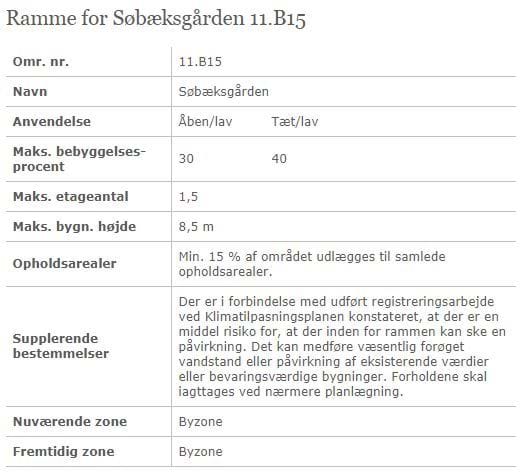 Ramme for Søbæksgården 11.B15

| Omr. nr. | 11.B15 | |
|---|---|---|
| Navn | Søbæksgården | |
| Anvendelse | Åben/lav | Tæt/lav |
| Maks. bebyggelsesprocent | 30 | 40 |
| Maks. etageantal | 1,5 | |
| Maks. bygn. højde | 8,5 m | |
| Opholdsarealer | Min. 15 % af området udlægges til samlede opholdsarealer. | |
| Supplerende bestemmelser | Der er i forbindelse med udført registreringsarbejde ved Klimatilpasningsplanen konstateret, at der er en middel risiko for, at der inden for rammen kan ske en påvirkning. Det kan medføre væsentlig forøget vandstand eller påvirkning af eksisterende værdier eller bevaringsværdige bygninger. Forholdene skal iagttages ved nærmere planlægning. | |
| Nuværende zone | Byzone | |
| Fremtidig zone | Byzone | |